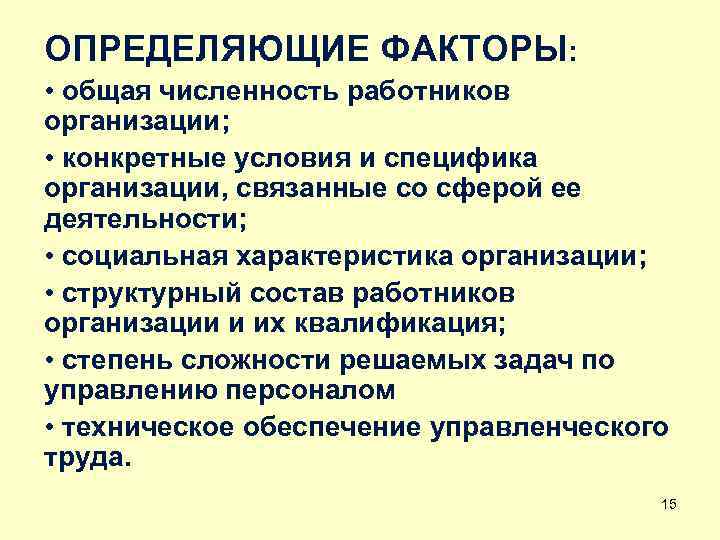 ОПРЕДЕЛЯЮЩИЕ ФАКТОРЫ:

• общая численность работников организации;

• конкретные условия и специфика организации, связанные со сферой ее деятельности;

• социальная характеристика организации;

• структурный состав работников организации и их квалификация;

• степень сложности решаемых задач по управлению персоналом

• техническое обеспечение управленческого труда.

15